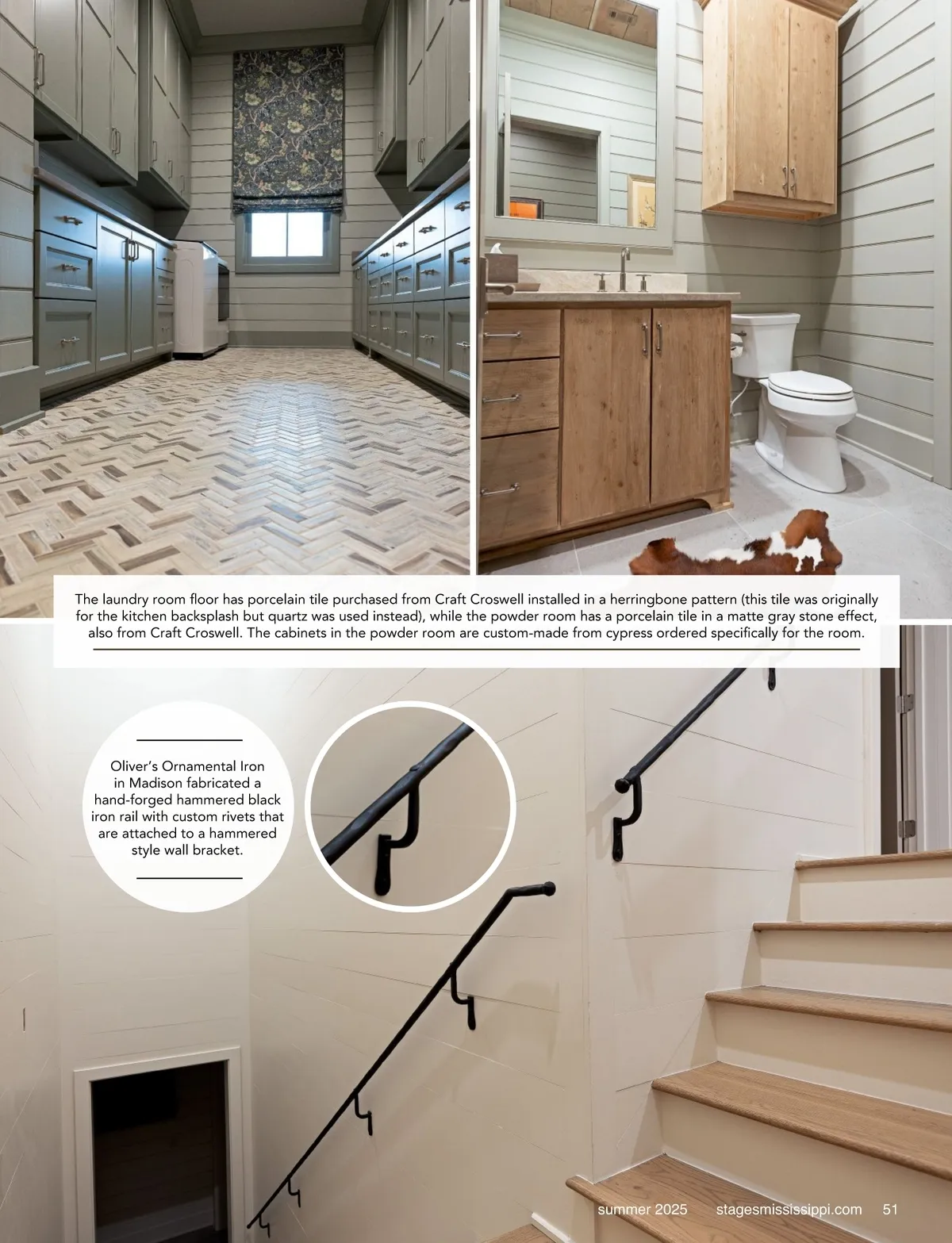 The laundry room floor has porcelain tile purchased from Craft Croswell installed in a herringbone pattern (this tile was originally for the kitchen backsplash but quartz was used instead), while the powder room has a porcelain tile in a matte gray stone effect, also from Craft Croswell. The cabinets in the powder room are custom-made from cypress ordered specifically for the room.

Oliver's Ornamental Iron in Madison fabricated a hand-forged hammered black iron rail with custom rivets that are attached to a hammered style wall bracket.

summer 2025 stagesmississippi.com 51